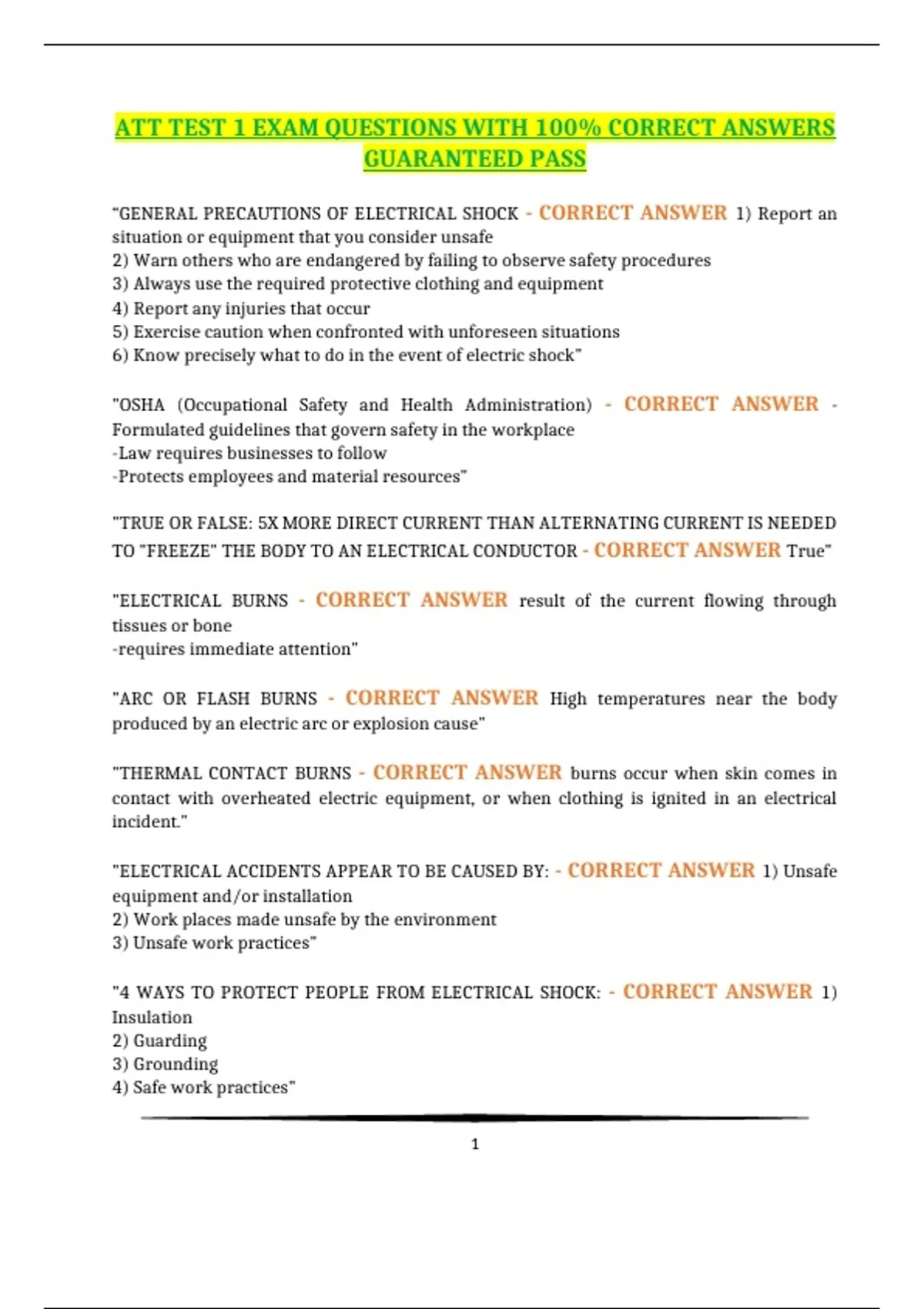 ATT TEST 1 EXAM QUESTIONS WITH 100% CORRECT ANSWERS GUARANTEED PASS

"GENERAL PRECAUTIONS OF ELECTRICAL SHOCK - CORRECT ANSWER 1) Report an situation or equipment that you consider unsafe
2) Warn others who are endangered by failing to observe safety procedures
3) Always use the required protective clothing and equipment
4) Report any injuries that occur
5) Exercise caution when confronted with unforeseen situations
6) Know precisely what to do in the event of electric shock"

"OSHA (Occupational Safety and Health Administration) - CORRECT ANSWER - Formulated guidelines that govern safety in the workplace
-Law requires businesses to follow
-Protects employees and material resources"

"TRUE OR FALSE: 5X MORE DIRECT CURRENT THAN ALTERNATING CURRENT IS NEEDED TO "FREEZE" THE BODY TO AN ELECTRICAL CONDUCTOR - CORRECT ANSWER True"

"ELECTRICAL BURNS - CORRECT ANSWER result of the current flowing through tissues or bone
-requires immediate attention"

"ARC OR FLASH BURNS - CORRECT ANSWER High temperatures near the body produced by an electric arc or explosion cause"

"THERMAL CONTACT BURNS - CORRECT ANSWER burns occur when skin comes in contact with overheated electric equipment, or when clothing is ignited in an electrical incident."

"ELECTRICAL ACCIDENTS APPEAR TO BE CAUSED BY: - CORRECT ANSWER 1) Unsafe equipment and/or installation
2) Work places made unsafe by the environment
3) Unsafe work practices"

"4 WAYS TO PROTECT PEOPLE FROM ELECTRICAL SHOCK: - CORRECT ANSWER 1) Insulation
2) Guarding
3) Grounding
4) Safe work practices"

1